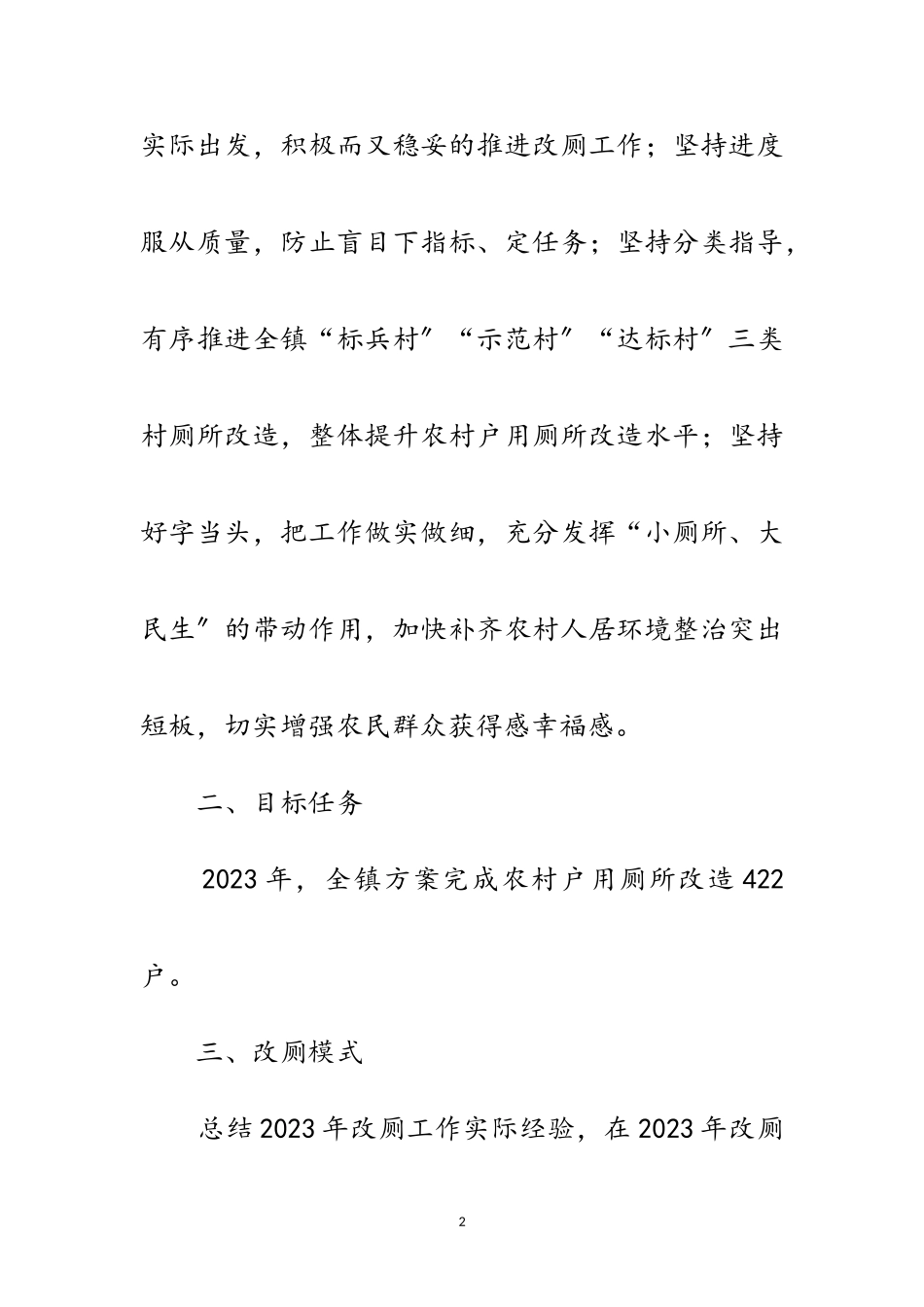 实际出发，积极而又稳妥的推进改厕工作；坚持进度服从质量，防止盲目下指标、定任务；坚持分类指导，有序推进全镇“标兵村”“示范村”“达标村”三类村厕所改造，整体提升农村户用厕所改造水平；坚持好字当头，把工作做实做细，充分发挥“小厕所、大民生”的带动作用，加快补齐农村人居环境整治突出短板，切实增强农民群众获得感幸福感。

二、目标任务

2023年，全镇方案完成农村户用厕所改造422户。

三、改厕模式

总结2023年改厕工作实际经验，在2023年改厕

2